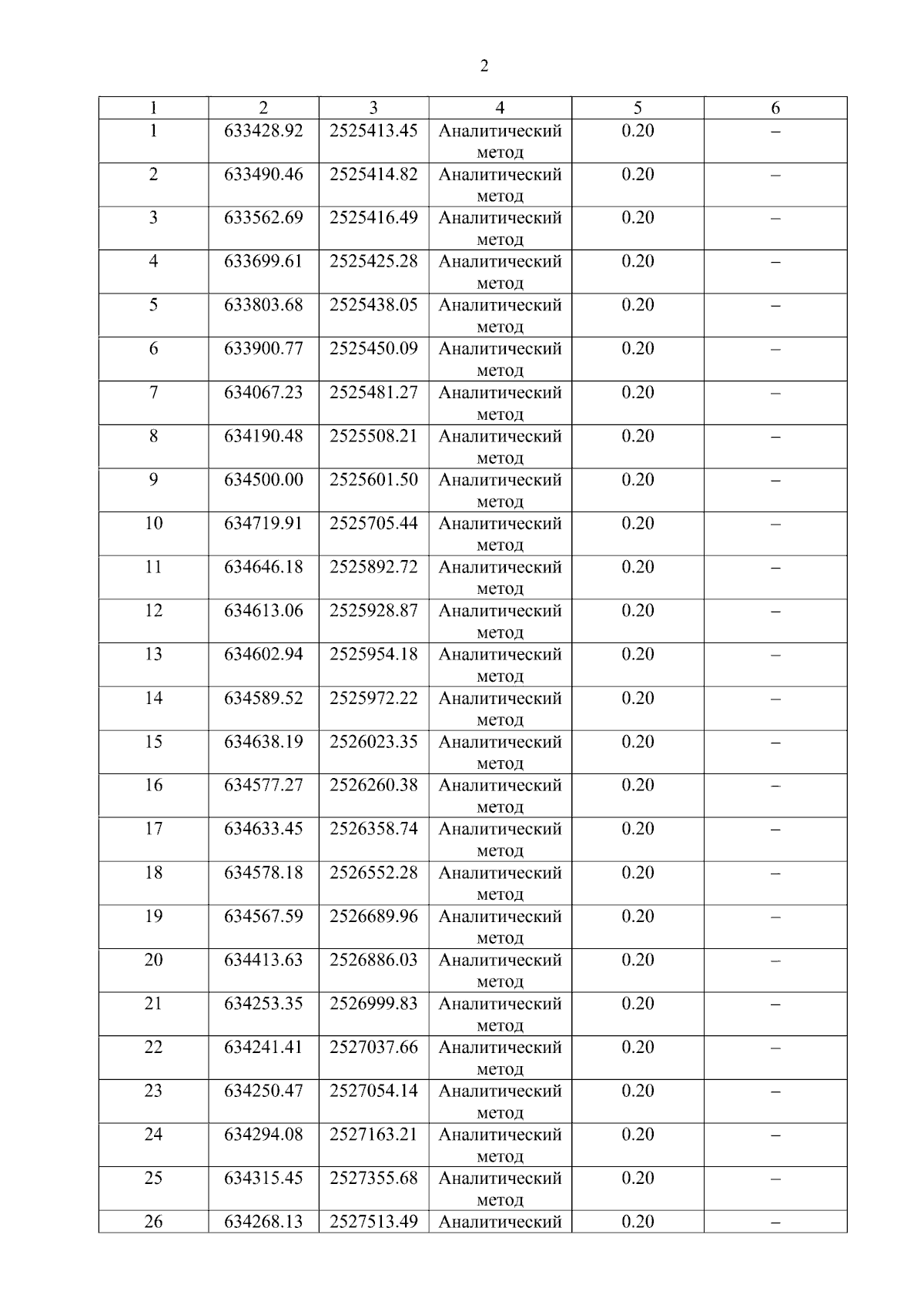 2

| 1 | 2 | 3 | 4 | 5 | 6 |
|---|---|---|---|---|---|
| 1 | 633428.92 | 2525413.45 | Аналитический метод | 0.20 | – |
| 2 | 633490.46 | 2525414.82 | Аналитический метод | 0.20 | – |
| 3 | 633562.69 | 2525416.49 | Аналитический метод | 0.20 | – |
| 4 | 633699.61 | 2525425.28 | Аналитический метод | 0.20 | – |
| 5 | 633803.68 | 2525438.05 | Аналитический метод | 0.20 | – |
| 6 | 633900.77 | 2525450.09 | Аналитический метод | 0.20 | – |
| 7 | 634067.23 | 2525481.27 | Аналитический метод | 0.20 | – |
| 8 | 634190.48 | 2525508.21 | Аналитический метод | 0.20 | – |
| 9 | 634500.00 | 2525601.50 | Аналитический метод | 0.20 | – |
| 10 | 634719.91 | 2525705.44 | Аналитический метод | 0.20 | – |
| 11 | 634646.18 | 2525892.72 | Аналитический метод | 0.20 | – |
| 12 | 634613.06 | 2525928.87 | Аналитический метод | 0.20 | – |
| 13 | 634602.94 | 2525954.18 | Аналитический метод | 0.20 | – |
| 14 | 634589.52 | 2525972.22 | Аналитический метод | 0.20 | – |
| 15 | 634638.19 | 2526023.35 | Аналитический метод | 0.20 | – |
| 16 | 634577.27 | 2526260.38 | Аналитический метод | 0.20 | – |
| 17 | 634633.45 | 2526358.74 | Аналитический метод | 0.20 | – |
| 18 | 634578.18 | 2526552.28 | Аналитический метод | 0.20 | – |
| 19 | 634567.59 | 2526689.96 | Аналитический метод | 0.20 | – |
| 20 | 634413.63 | 2526886.03 | Аналитический метод | 0.20 | – |
| 21 | 634253.35 | 2526999.83 | Аналитический метод | 0.20 | – |
| 22 | 634241.41 | 2527037.66 | Аналитический метод | 0.20 | – |
| 23 | 634250.47 | 2527054.14 | Аналитический метод | 0.20 | – |
| 24 | 634294.08 | 2527163.21 | Аналитический метод | 0.20 | – |
| 25 | 634315.45 | 2527355.68 | Аналитический метод | 0.20 | – |
| 26 | 634268.13 | 2527513.49 | Аналитический | 0.20 | – |